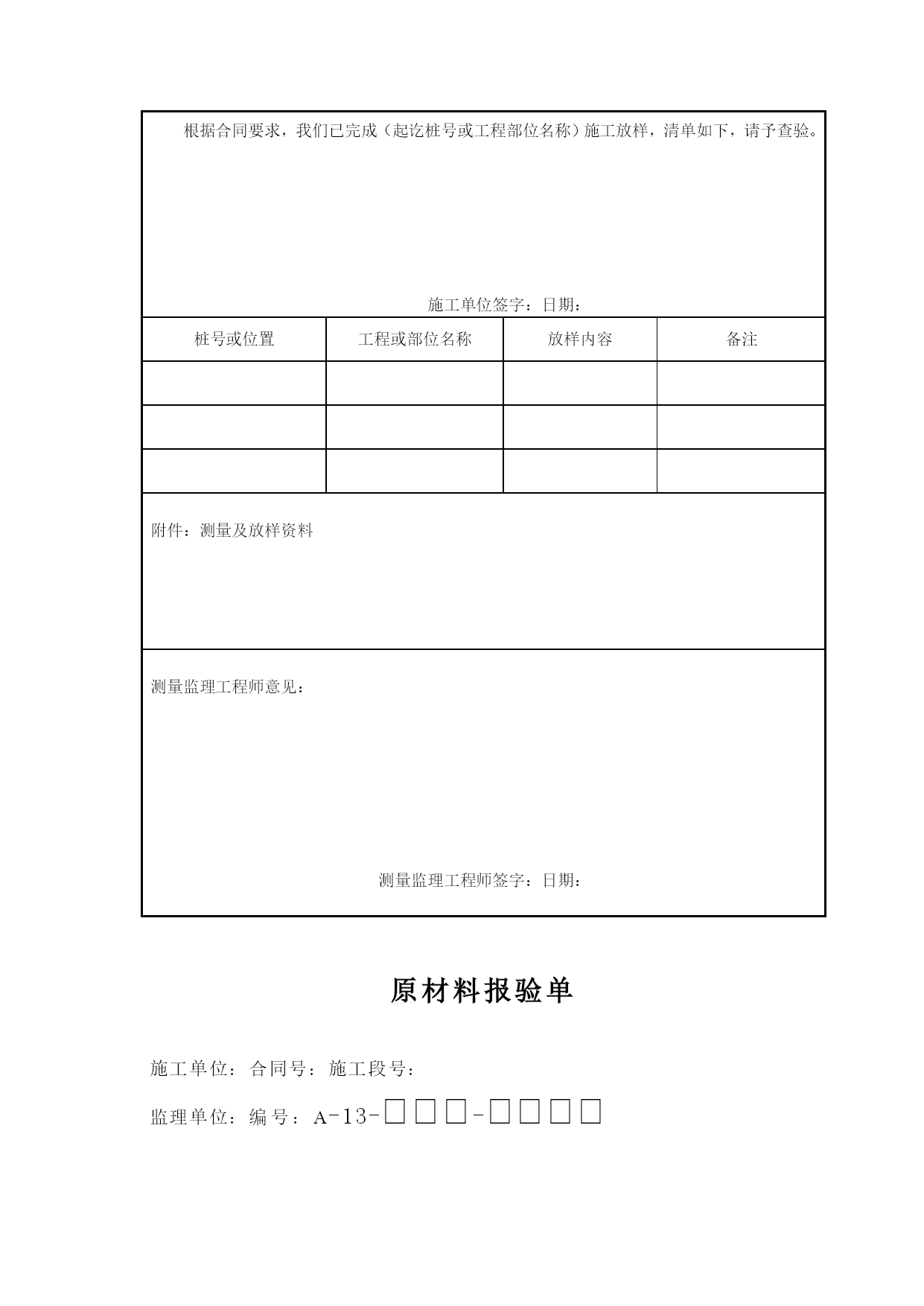 根据合同要求，我们已完成（起讫桩号或工程部位名称）施工放样，清单如下，请予查验。

施工单位签字：日期：

| 桩号或位置 | 工程或部位名称 | 放样内容 | 备注 |
|---|---|---|---|
| | | | |
| | | | |
| | | | |

附件：测量及放样资料

测量监理工程师意见：

测量监理工程师签字：日期：

原材料报验单

施工单位：合同号：施工段号：

监理单位：编号：A-13-□□□-□□□□